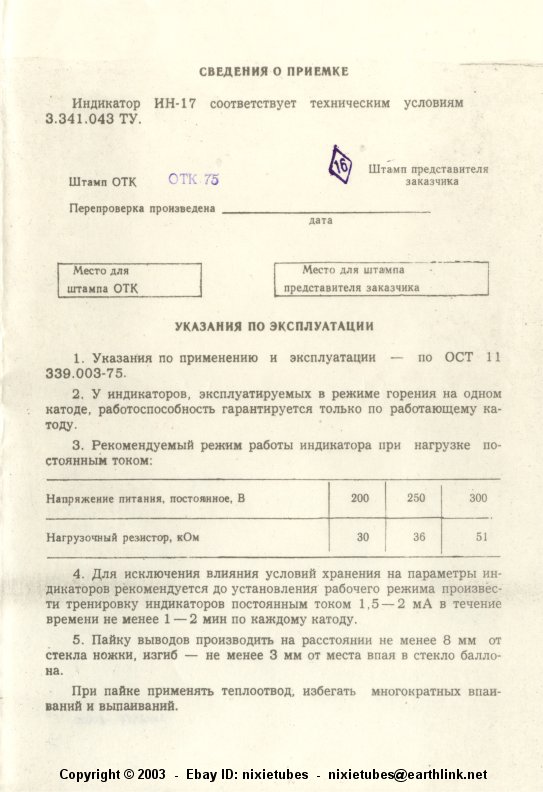 СВЕДЕНИЯ О ПРИЕМКЕ

Индикатор ИН-17 соответствует техническим условиям 3.341.043 ТУ.

Штамп ОТК ОТК 75

16

Штамп представителя заказчика

Перепроверка произведена ____
дата

Место для штампа ОТК

Место для штампа представителя заказчика

УКАЗАНИЯ ПО ЭКСПЛУАТАЦИИ

1. Указания по применению и эксплуатации — по ОСТ 11 339.003-75.

2. У индикаторов, эксплуатируемых в режиме горения на одном катоде, работоспособность гарантируется только по работающему катоду.

3. Рекомендуемый режим работы индикатора при нагрузке постоянным током:

| Напряжение питания, постоянное, В | 200 | 250 | 300 |
|---|---|---|---|
| Нагрузочный резистор, кОм | 30 | 36 | 51 |

4. Для исключения влияния условий хранения на параметры индикаторов рекомендуется до установления рабочего режима произвести тренировку индикаторов постоянным током 1,5—2 мА в течение времени не менее 1—2 мин по каждому катоду.

5. Пайку выводов производить на расстоянии не менее 8 мм от стекла ножки, изгиб — не менее 3 мм от места впая в стекло баллона.

При пайке применять теплоотвод, избегать многократных впаиваний и выпаиваний.

Copyright © 2003 - Ebay ID: nixietubes - nixietubes@earthlink.net